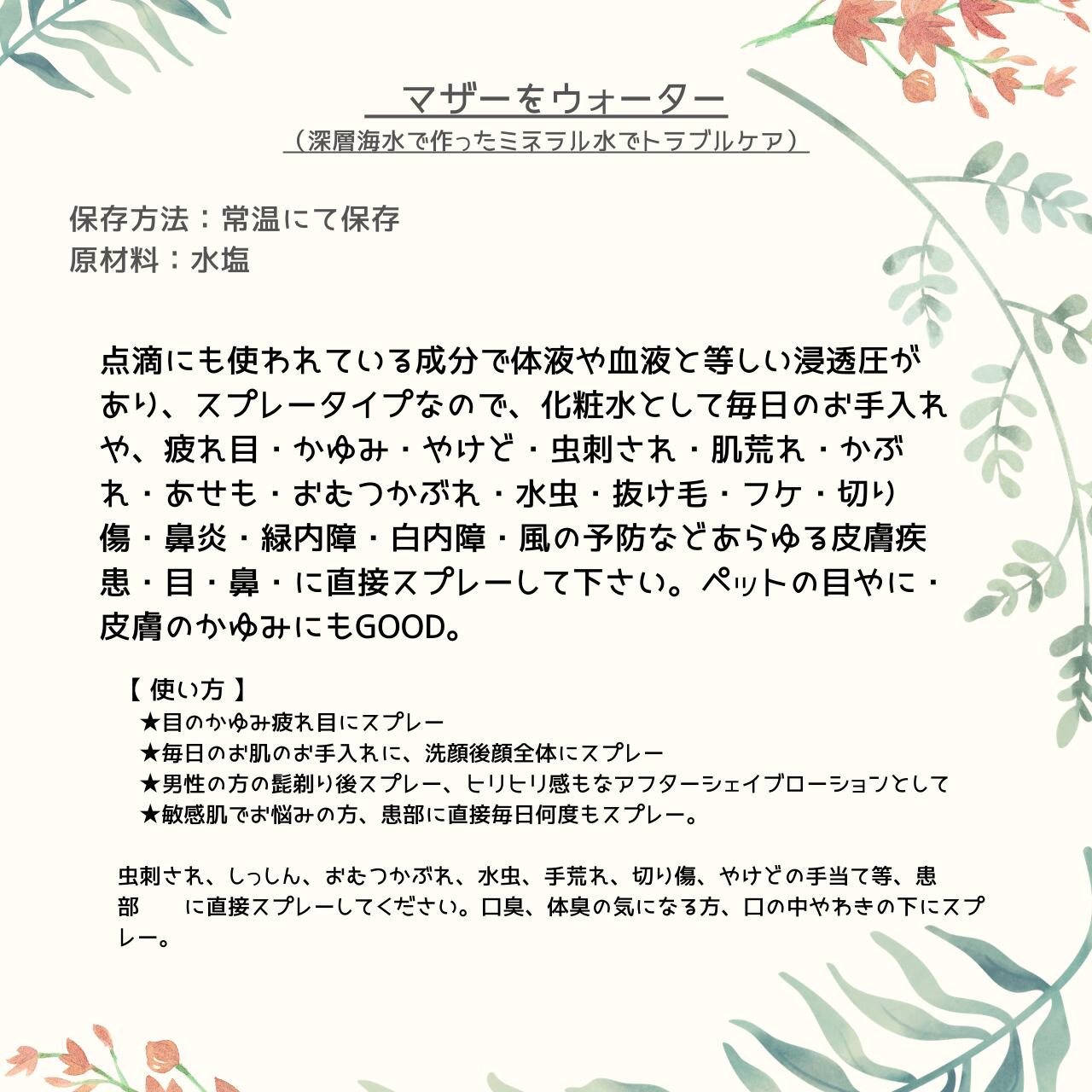 マザーをウォーター
（深層海水で作ったミネラル水でトラブルケア）

保存方法：常温にて保存
原材料：水塩

点滴にも使われている成分で体液や血液と等しい浸透圧があり、スプレータイプなので、化粧水として毎日のお手入れや、疲れ目・かゆみ・やけど・虫刺され・肌荒れ・かぶれ・あせも・おむつかぶれ・水虫・抜け毛・フケ・切り傷・鼻炎・緑内障・白内障・風の予防などあらゆる皮膚疾患・目・鼻・に直接スプレーして下さい。ペットの目やに・皮膚のかゆみにもGOOD。

【 使い方 】
★目のかゆみ疲れ目にスプレー
★毎日のお肌のお手入れに、洗顔後顔全体にスプレー
★男性の方の髭剃り後スプレー、ヒリヒリ感もなアフターシェイブローションとして
★敏感肌でお悩みの方、患部に直接毎日何度もスプレー。

虫刺され、しっしん、おむつかぶれ、水虫、手荒れ、切り傷、やけどの手当て等、患部　　に直接スプレーしてください。口臭、体臭の気になる方、口の中やわきの下にスプレー。